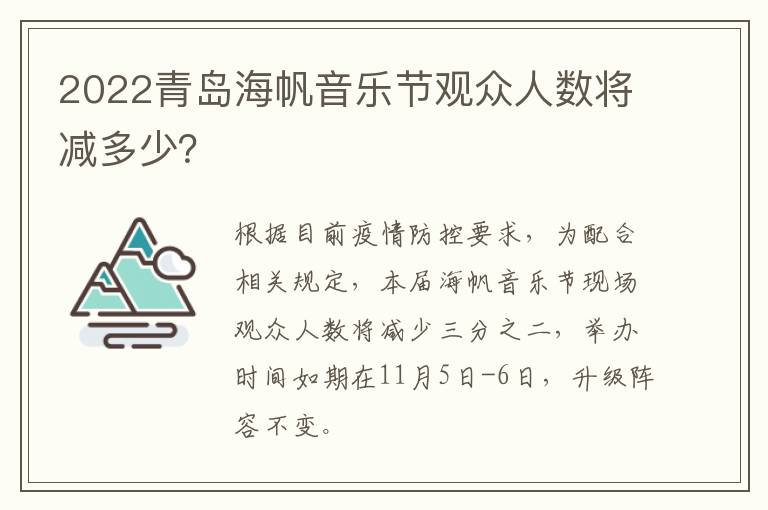 2022青岛海帆音乐节观众人数将减多少?

根据目前疫情防控要求，为配合相关规定，本届海帆音乐节现场观众人数将减少三分之二，举办时间如期在11月5日-6日，升级阵容不变。